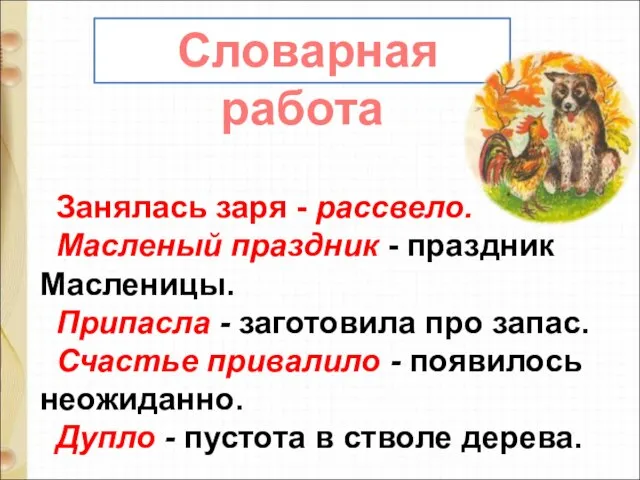 Словарная работа

Занялась заря - рассвело.
Масленый праздник - праздник Масленицы.
Припасла - заготовила про запас.
Счастье привалило - появилось неожиданно.
Дупло - пустота в стволе дерева.